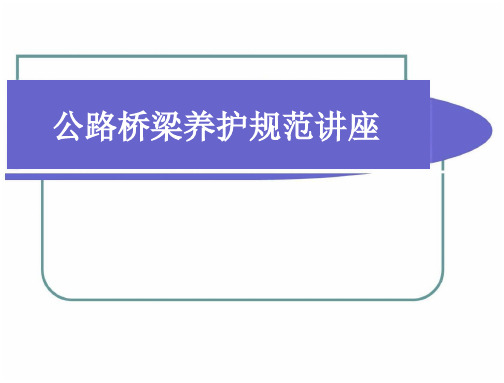 公路桥梁养护规范讲座